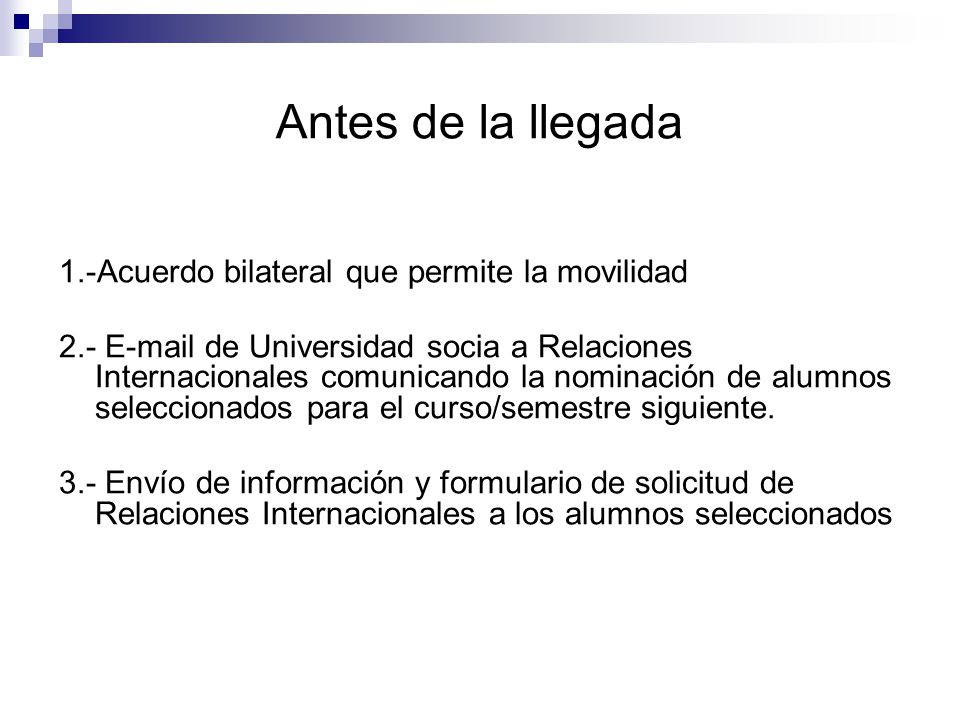 Antes de la llegada

1.-Acuerdo bilateral que permite la movilidad

2.- E-mail de Universidad socia a Relaciones Internacionales comunicando la nominación de alumnos seleccionados para el curso/semestre siguiente.

3.- Envío de información y formulario de solicitud de Relaciones Internacionales a los alumnos seleccionados